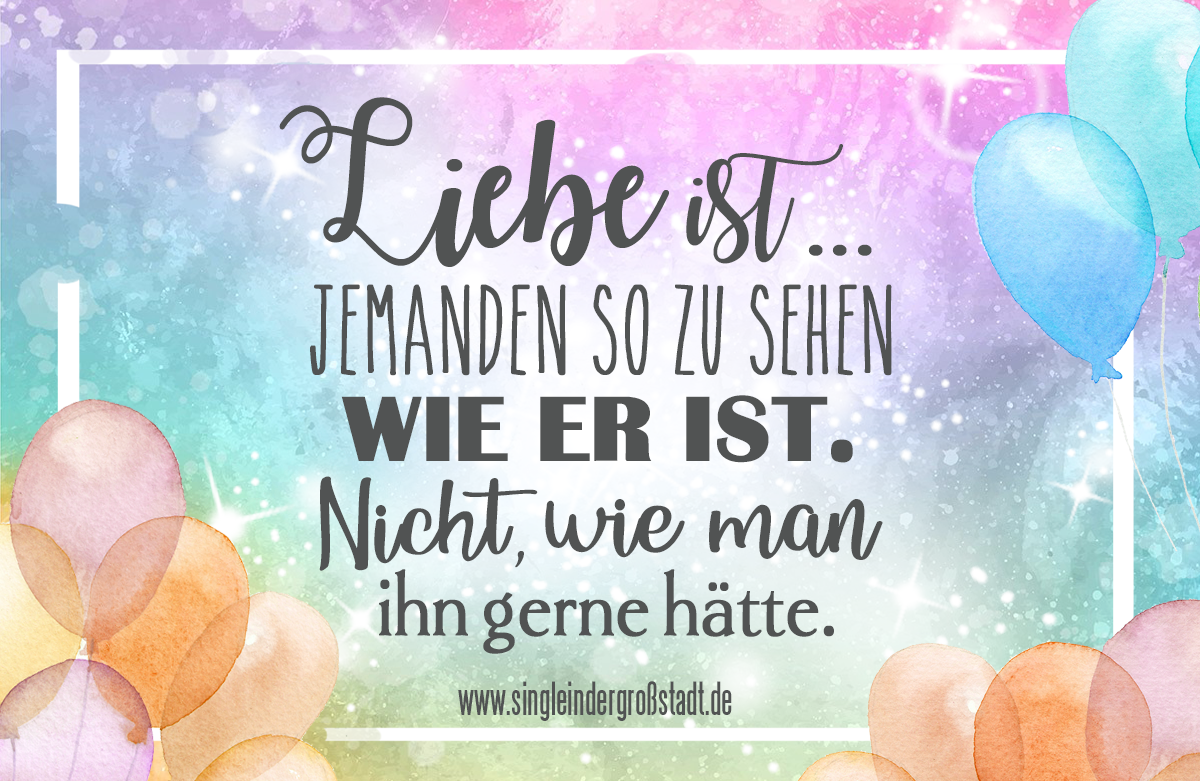 Liebe ist ...
JEMANDEN SO ZU SEHEN
WIE ER IST.
Nicht, wie man
ihn gerne hätte.

www.singleindergroßstadt.de